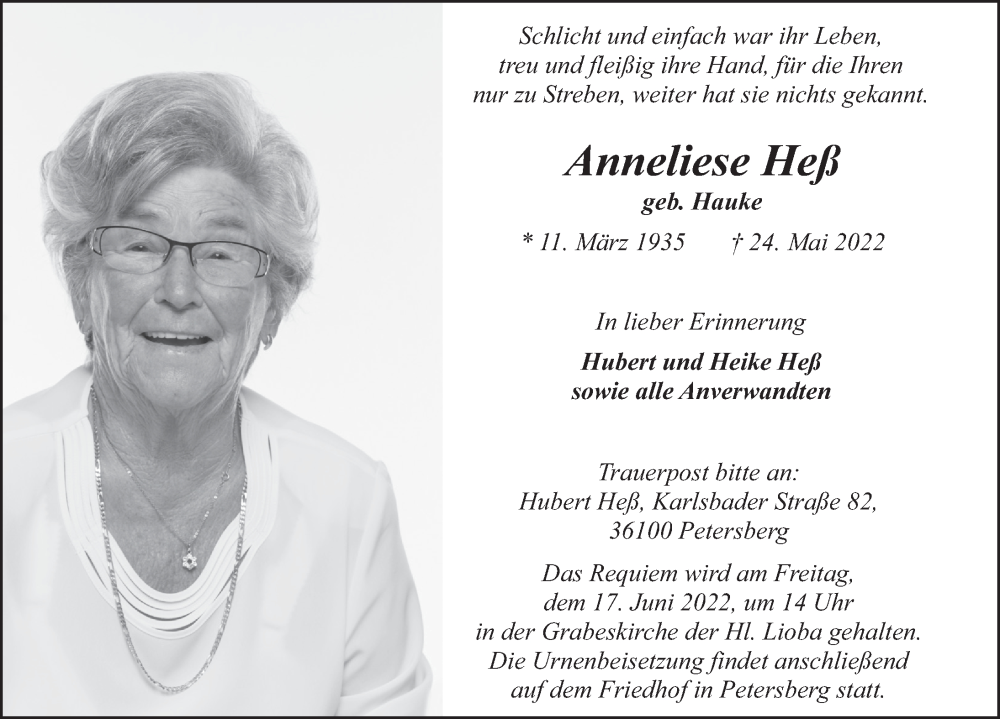 Schlicht und einfach war ihr Leben,
treu und fleißig ihre Hand, für die Ihren
nur zu Streben, weiter hat sie nichts gekannt.

Anneliese Heß
geb. Hauke

* 11. März 1935 † 24. Mai 2022

In lieber Erinnerung

Hubert und Heike Heß
sowie alle Anverwandten

Trauerpost bitte an:
Hubert Heß, Karlsbader Straße 82,
36100 Petersberg

Das Requiem wird am Freitag,
dem 17. Juni 2022, um 14 Uhr
in der Grabeskirche der Hl. Lioba gehalten.
Die Urnenbeisetzung findet anschließend
auf dem Friedhof in Petersberg statt.